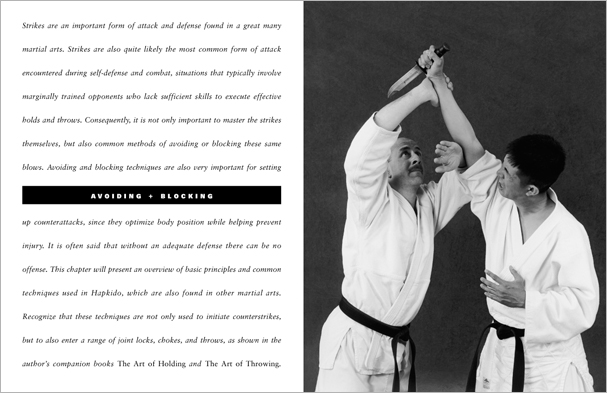 Strikes are an important form of attack and defense found in a great many martial arts. Strikes are also quite likely the most common form of attack encountered during self-defense and combat, situations that typically involve marginally trained opponents who lack sufficient skills to execute effective holds and throws. Consequently, it is not only important to master the strikes themselves, but also common methods of avoiding or blocking these same blows. Avoiding and blocking techniques are also very important for setting

AVOIDING + BLOCKING

up counterattacks, since they optimize body position while helping prevent injury. It is often said that without an adequate defense there can be no offense. This chapter will present an overview of basic principles and common techniques used in Hapkido, which are also found in other martial arts. Recognize that these techniques are not only used to initiate counterstrikes, but to also enter a range of joint locks, chokes, and throws, as shown in the author's companion books The Art of Holding and The Art of Throwing.